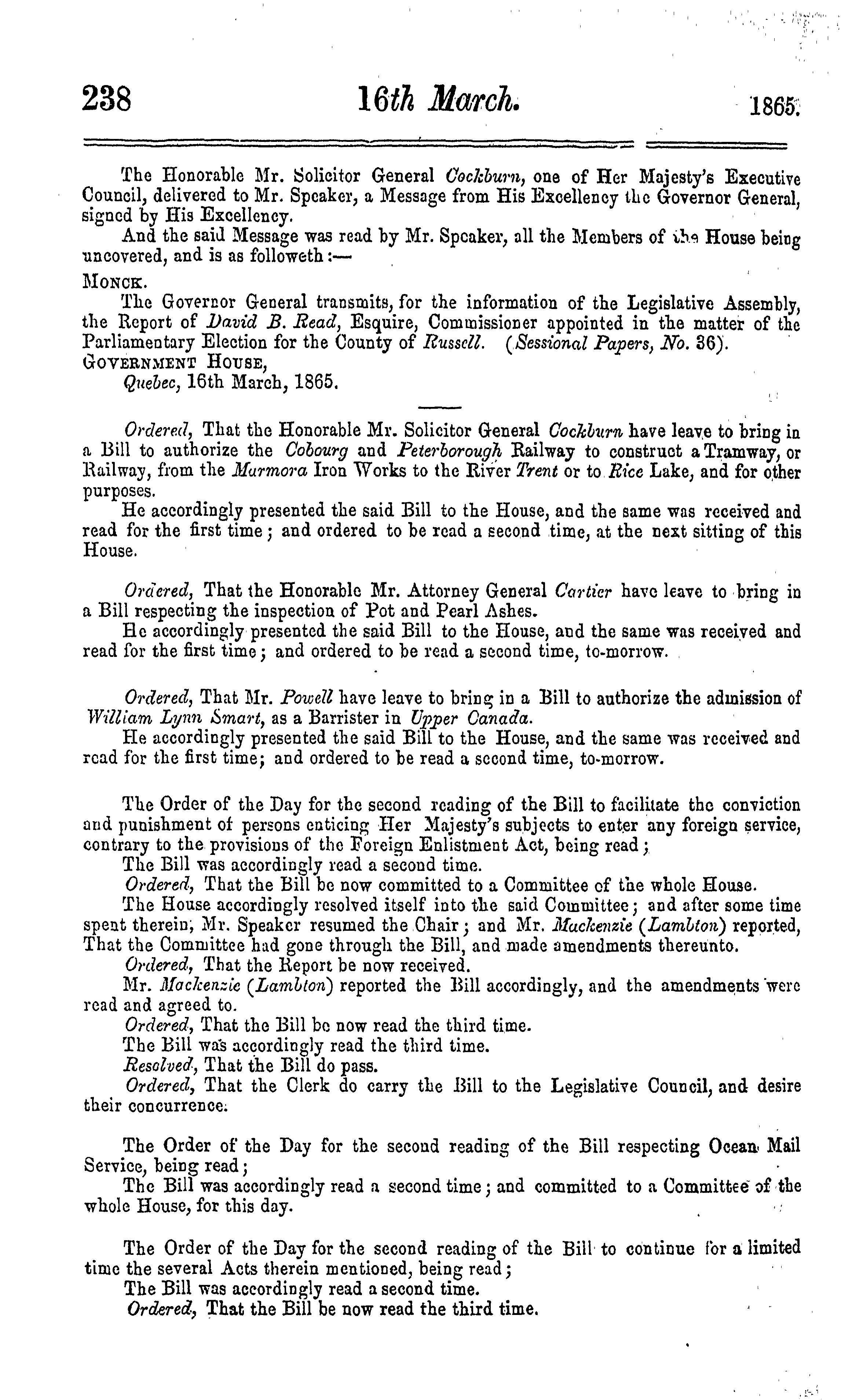 238 16th March. 1865.

The Honorable Mr. Solicitor General Cockburn, one of Her Majesty's Executive Council, delivered to Mr. Speaker, a Message from His Excellency the Governor General, signed by His Excellency.

And the said Message was read by Mr. Speaker, all the Members of the House being uncovered, and is as followeth:—

MONCK.

The Governor General transmits, for the information of the Legislative Assembly, the Report of David B. Read, Esquire, Commissioner appointed in the matter of the Parliamentary Election for the County of Russell. (Sessional Papers, No. 36).

GOVERNMENT HOUSE,

Quebec, 16th March, 1865.

Ordered, That the Honorable Mr. Solicitor General Cockburn have leave to bring in a Bill to authorize the Cobourg and Peterborough Railway to construct a Tramway, or Railway, from the Marmora Iron Works to the River Trent or to Rice Lake, and for other purposes.

He accordingly presented the said Bill to the House, and the same was received and read for the first time; and ordered to be read a second time, at the next sitting of this House.

Ordered, That the Honorable Mr. Attorney General Cartier have leave to bring in a Bill respecting the inspection of Pot and Pearl Ashes.

He accordingly presented the said Bill to the House, and the same was received and read for the first time; and ordered to be read a second time, to-morrow.

Ordered, That Mr. Powell have leave to bring in a Bill to authorize the admission of William Lynn Smart, as a Barrister in Upper Canada.

He accordingly presented the said Bill to the House, and the same was received and read for the first time; and ordered to be read a second time, to-morrow.

The Order of the Day for the second reading of the Bill to facilitate the conviction and punishment of persons enticing Her Majesty's subjects to enter any foreign service, contrary to the provisions of the Foreign Enlistment Act, being read;

The Bill was accordingly read a second time.

Ordered, That the Bill be now committed to a Committee of the whole House.

The House accordingly resolved itself into the said Committee; and after some time spent therein, Mr. Speaker resumed the Chair; and Mr. Mackenzie (Lambton) reported, That the Committee had gone through the Bill, and made amendments thereunto.

Ordered, That the Report be now received.

Mr. Mackenzie (Lambton) reported the Bill accordingly, and the amendments were read and agreed to.

Ordered, That the Bill be now read the third time.

The Bill was accordingly read the third time.

Resolved, That the Bill do pass.

Ordered, That the Clerk do carry the Bill to the Legislative Council, and desire their concurrence.

The Order of the Day for the second reading of the Bill respecting Ocean Mail Service, being read;

The Bill was accordingly read a second time; and committed to a Committee of the whole House, for this day.

The Order of the Day for the second reading of the Bill to continue for a limited time the several Acts therein mentioned, being read;

The Bill was accordingly read a second time.

Ordered, That the Bill be now read the third time.